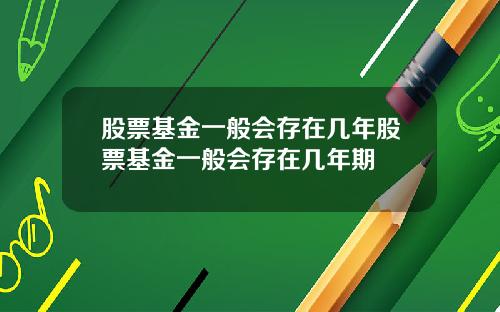 股票基金一般会存在几年股票基金一般会存在几年期